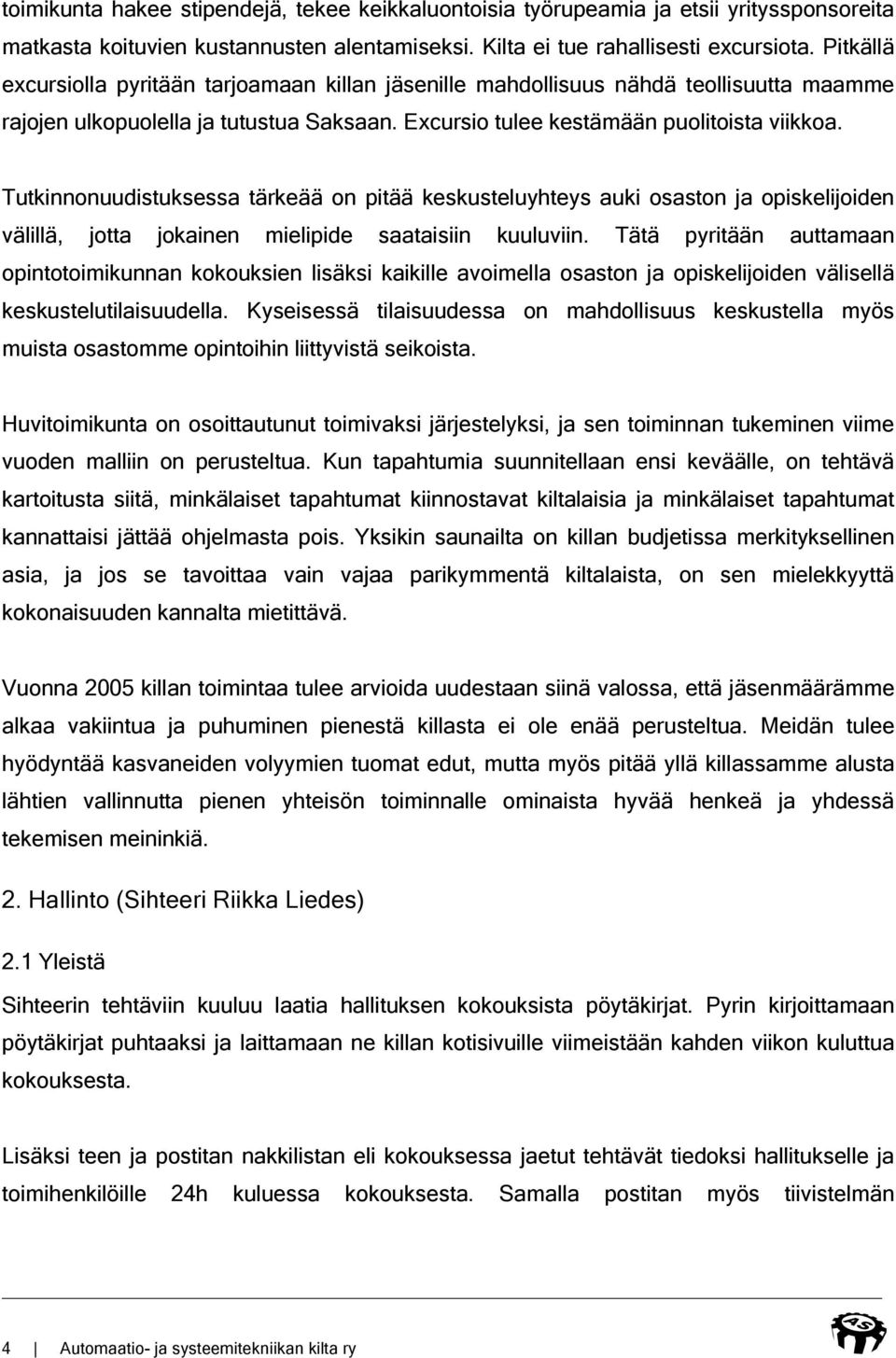 toimikunta hakee stipendejä, tekee keikkaluontoisia työrupeamia ja etsii yrityssponsoreita matkasta koituvien kustannusten alentamiseksi. Kilta ei tue rahallisesti excursiota. Pitkällä excursiolla pyritään tarjoamaan killan jäsenille mahdollisuus nähdä teollisuutta maamme rajojen ulkopuolella ja tutustua Saksaan. Excursio tulee kestämään puolitoista viikkoa.

Tutkinnonuudistuksessa tärkeää on pitää keskusteluyhteys auki osaston ja opiskelijoiden välillä, jotta jokainen mielipide saataisiin kuuluviin. Tätä pyritään auttamaan opintotoimikunnan kokouksien lisäksi kaikille avoimella osaston ja opiskelijoiden välisellä keskustelutilaisuudella. Kyseisessä tilaisuudessa on mahdollisuus keskustella myös muista osastomme opintoihin liittyvistä seikoista.

Huvitoimikunta on osoittautunut toimivaksi järjestelyksi, ja sen toiminnan tukeminen viime vuoden malliin on perusteltua. Kun tapahtumia suunnitellaan ensi keväälle, on tehtävä kartoitusta siitä, minkälaiset tapahtumat kiinnostavat kiltalaisia ja minkälaiset tapahtumat kannattaisi jättää ohjelmasta pois. Yksikin saunailta on killan budjetissa merkityksellinen asia, ja jos se tavoittaa vain vajaa parikymmentä kiltalaista, on sen mielekkyyttä kokonaisuuden kannalta mietittävä.

Vuonna 2005 killan toimintaa tulee arvioida uudestaan siinä valossa, että jäsenmäärämme alkaa vakiintua ja puhuminen pienestä killasta ei ole enää perusteltua. Meidän tulee hyödyntää kasvaneiden volyymien tuomat edut, mutta myös pitää yllä killassamme alusta lähtien vallinnutta pienen yhteisön toiminnalle ominaista hyvää henkeä ja yhdessä tekemisen meininkiä.

2. Hallinto (Sihteeri Riikka Liedes)

2.1 Yleistä

Sihteerin tehtäviin kuuluu laatia hallituksen kokouksista pöytäkirjat. Pyrin kirjoittamaan pöytäkirjat puhtaaksi ja laittamaan ne killan kotisivuille viimeistään kahden viikon kuluttua kokouksesta.

Lisäksi teen ja postitan nakkilistan eli kokouksessa jaetut tehtävät tiedoksi hallitukselle ja toimihenkilöille 24h kuluessa kokouksesta. Samalla postitan myös tiivistelmän

4 Automaatio- ja systeemitekniikan kilta ry

AS